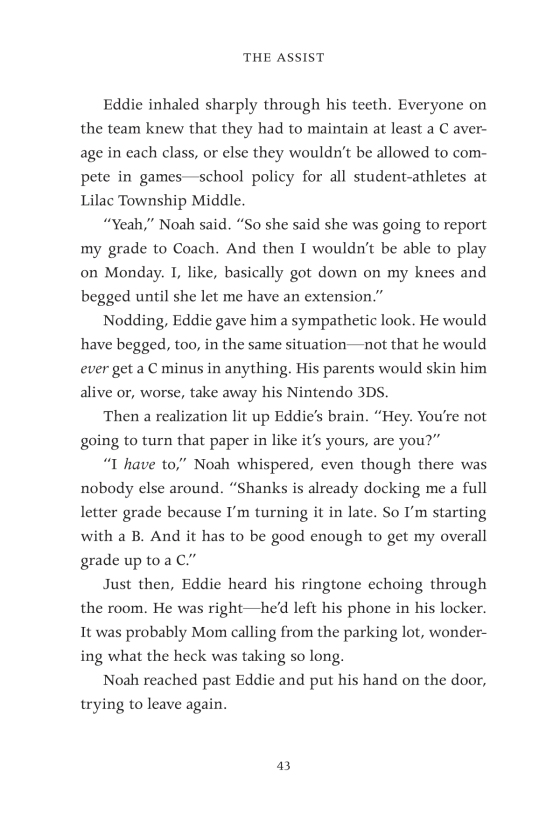 THE ASSIST

Eddie inhaled sharply through his teeth. Everyone on the team knew that they had to maintain at least a C average in each class, or else they wouldn't be allowed to compete in games—school policy for all student-athletes at Lilac Township Middle.

"Yeah," Noah said. "So she said she was going to report my grade to Coach. And then I wouldn't be able to play on Monday. I, like, basically got down on my knees and begged until she let me have an extension."

Nodding, Eddie gave him a sympathetic look. He would have begged, too, in the same situation—not that he would ever get a C minus in anything. His parents would skin him alive or, worse, take away his Nintendo 3DS.

Then a realization lit up Eddie's brain. "Hey. You're not going to turn that paper in like it's yours, are you?"

"I have to," Noah whispered, even though there was nobody else around. "Shanks is already docking me a full letter grade because I'm turning it in late. So I'm starting with a B. And it has to be good enough to get my overall grade up to a C."

Just then, Eddie heard his ringtone echoing through the room. He was right—he'd left his phone in his locker. It was probably Mom calling from the parking lot, wondering what the heck was taking so long.

Noah reached past Eddie and put his hand on the door, trying to leave again.

43